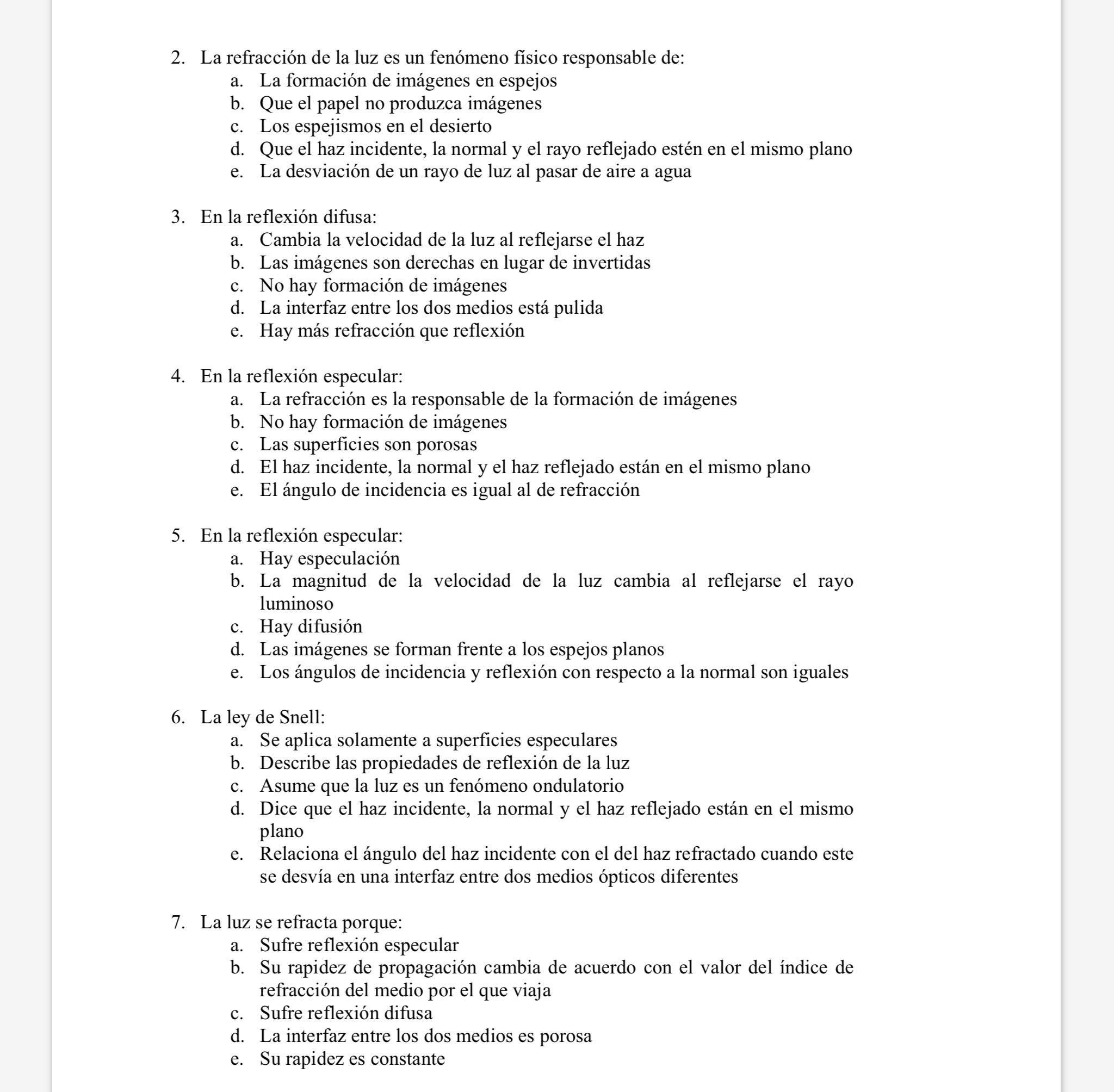 2. La refracción de la luz es un fenómeno físico responsable de:
a. La formación de imágenes en espejos
b. Que el papel no produzca imágenes
c. Los espejismos en el desierto
d. Que el haz incidente, la normal y el rayo reflejado estén en el mismo plano
e. La desviación de un rayo de luz al pasar de aire a agua

3. En la reflexión difusa:
a. Cambia la velocidad de la luz al reflejarse el haz
b. Las imágenes son derechas en lugar de invertidas
c. No hay formación de imágenes
d. La interfaz entre los dos medios está pulida
e. Hay más refracción que reflexión

4. En la reflexión especular:
a. La refracción es la responsable de la formación de imágenes
b. No hay formación de imágenes
c. Las superficies son porosas
d. El haz incidente, la normal y el haz reflejado están en el mismo plano
e. El ángulo de incidencia es igual al de refracción

5. En la reflexión especular:
a. Hay especulación
b. La magnitud de la velocidad de la luz cambia al reflejarse el rayo luminoso
c. Hay difusión
d. Las imágenes se forman frente a los espejos planos
e. Los ángulos de incidencia y reflexión con respecto a la normal son iguales

6. La ley de Snell:
a. Se aplica solamente a superficies especulares
b. Describe las propiedades de reflexión de la luz
c. Asume que la luz es un fenómeno ondulatorio
d. Dice que el haz incidente, la normal y el haz reflejado están en el mismo plano
e. Relaciona el ángulo del haz incidente con el del haz refractado cuando este se desvía en una interfaz entre dos medios ópticos diferentes

7. La luz se refracta porque:
a. Sufre reflexión especular
b. Su rapidez de propagación cambia de acuerdo con el valor del índice de refracción del medio por el que viaja
c. Sufre reflexión difusa
d. La interfaz entre los dos medios es porosa
e. Su rapidez es constante